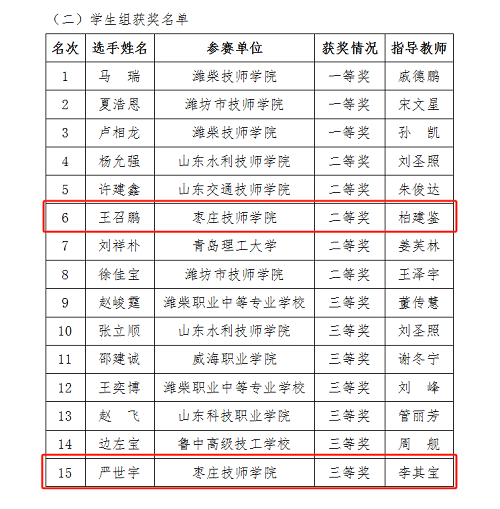 （二）学生组获奖名单

| 名次 | 选手姓名 | 参赛单位 | 获奖情况 | 指导教师 |
|---|---|---|---|---|
| 1 | 马　瑞 | 潍柴技师学院 | 一等奖 | 戚德鹏 |
| 2 | 夏浩恩 | 潍坊市技师学院 | 一等奖 | 宋文星 |
| 3 | 卢相龙 | 潍柴技师学院 | 一等奖 | 孙　凯 |
| 4 | 杨允强 | 山东水利技师学院 | 二等奖 | 刘圣照 |
| 5 | 许建鑫 | 山东交通技师学院 | 二等奖 | 朱俊达 |
| 6 | 王召鹏 | 枣庄技师学院 | 二等奖 | 柏建鉴 |
| 7 | 刘祥朴 | 青岛理工大学 | 二等奖 | 姜芙林 |
| 8 | 徐佳宝 | 潍坊市技师学院 | 二等奖 | 王泽宇 |
| 9 | 赵峻霆 | 潍柴职业中等专业学校 | 三等奖 | 董传慧 |
| 10 | 张立顺 | 山东水利技师学院 | 三等奖 | 刘圣照 |
| 11 | 邵建诚 | 威海职业学院 | 三等奖 | 谢冬宁 |
| 12 | 王奕博 | 潍柴职业中等专业学校 | 三等奖 | 刘　峰 |
| 13 | 赵　飞 | 山东科技职业学院 | 三等奖 | 管丽芳 |
| 14 | 边左宝 | 鲁中高级技工学校 | 三等奖 | 周　舰 |
| 15 | 严世宇 | 枣庄技师学院 | 三等奖 | 李其宝 |